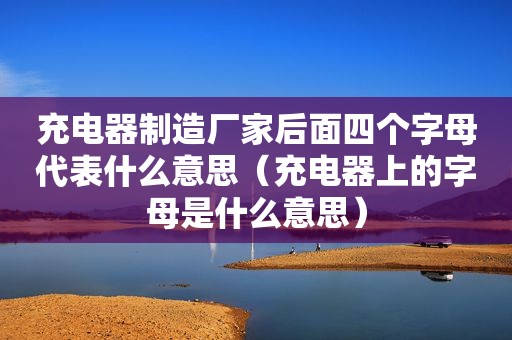 充电器制造厂家后面四个字母代表什么意思（充电器上的字母是什么意思）